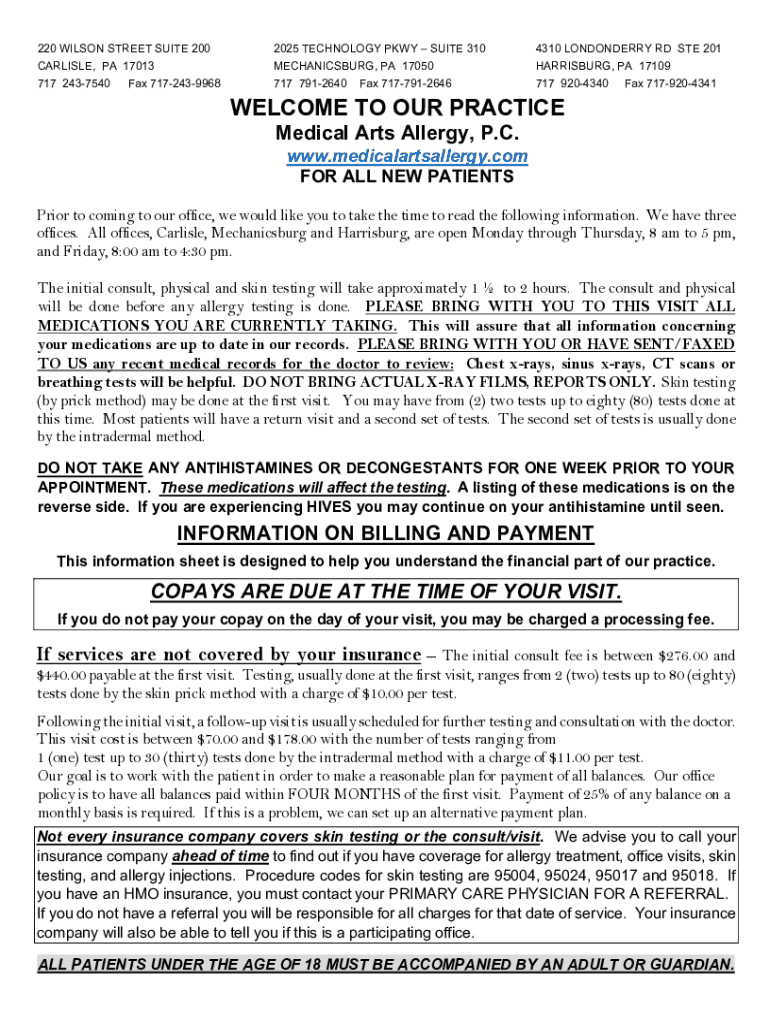 220 WILSON STREET SUITE 200
CARLISLE, PA 17013
717 243-7540 Fax 717-243-9968

2025 TECHNOLOGY PKWY – SUITE 310
MECHANICSBURG, PA 17050
717 791-2640 Fax 717-791-2646

4310 LONDONDERRY RD STE 201
HARRISBURG, PA 17109
717 920-4340 Fax 717-920-4341

WELCOME TO OUR PRACTICE

Medical Arts Allergy, P.C.

www.medicalartsallergy.com

FOR ALL NEW PATIENTS

Prior to coming to our office, we would like you to take the time to read the following information. We have three offices. All offices, Carlisle, Mechanicsburg and Harrisburg, are open Monday through Thursday, 8 am to 5 pm, and Friday, 8:00 am to 4:30 pm.

The initial consult, physical and skin testing will take approximately 1 ½ to 2 hours. The consult and physical will be done before any allergy testing is done. PLEASE BRING WITH YOU TO THIS VISIT ALL MEDICATIONS YOU ARE CURRENTLY TAKING. This will assure that all information concerning your medications are up to date in our records. PLEASE BRING WITH YOU OR HAVE SENT/FAXED TO US any recent medical records for the doctor to review: Chest x-rays, sinus x-rays, CT scans or breathing tests will be helpful. DO NOT BRING ACTUAL X-RAY FILMS, REPORTS ONLY. Skin testing (by prick method) may be done at the first visit. You may have from (2) two tests up to eighty (80) tests done at this time. Most patients will have a return visit and a second set of tests. The second set of tests is usually done by the intradermal method.

DO NOT TAKE ANY ANTIHISTAMINES OR DECONGESTANTS FOR ONE WEEK PRIOR TO YOUR APPOINTMENT. These medications will affect the testing. A listing of these medications is on the reverse side. If you are experiencing HIVES you may continue on your antihistamine until seen.

INFORMATION ON BILLING AND PAYMENT

This information sheet is designed to help you understand the financial part of our practice.

COPAYS ARE DUE AT THE TIME OF YOUR VISIT.

If you do not pay your copay on the day of your visit, you may be charged a processing fee.

If services are not covered by your insurance – The initial consult fee is between $276.00 and $440.00 payable at the first visit. Testing, usually done at the first visit, ranges from 2 (two) tests up to 80 (eighty) tests done by the skin prick method with a charge of $10.00 per test.

Following the initial visit, a follow-up visit is usually scheduled for further testing and consultation with the doctor. This visit cost is between $70.00 and $178.00 with the number of tests ranging from 1 (one) test up to 30 (thirty) tests done by the intradermal method with a charge of $11.00 per test.
Our goal is to work with the patient in order to make a reasonable plan for payment of all balances. Our office policy is to have all balances paid within FOUR MONTHS of the first visit. Payment of 25% of any balance on a monthly basis is required. If this is a problem, we can set up an alternative payment plan.

Not every insurance company covers skin testing or the consult/visit. We advise you to call your insurance company ahead of time to find out if you have coverage for allergy treatment, office visits, skin testing, and allergy injections. Procedure codes for skin testing are 95004, 95024, 95017 and 95018. If you have an HMO insurance, you must contact your PRIMARY CARE PHYSICIAN FOR A REFERRAL. If you do not have a referral you will be responsible for all charges for that date of service. Your insurance company will also be able to tell you if this is a participating office.

ALL PATIENTS UNDER THE AGE OF 18 MUST BE ACCOMPANIED BY AN ADULT OR GUARDIAN.